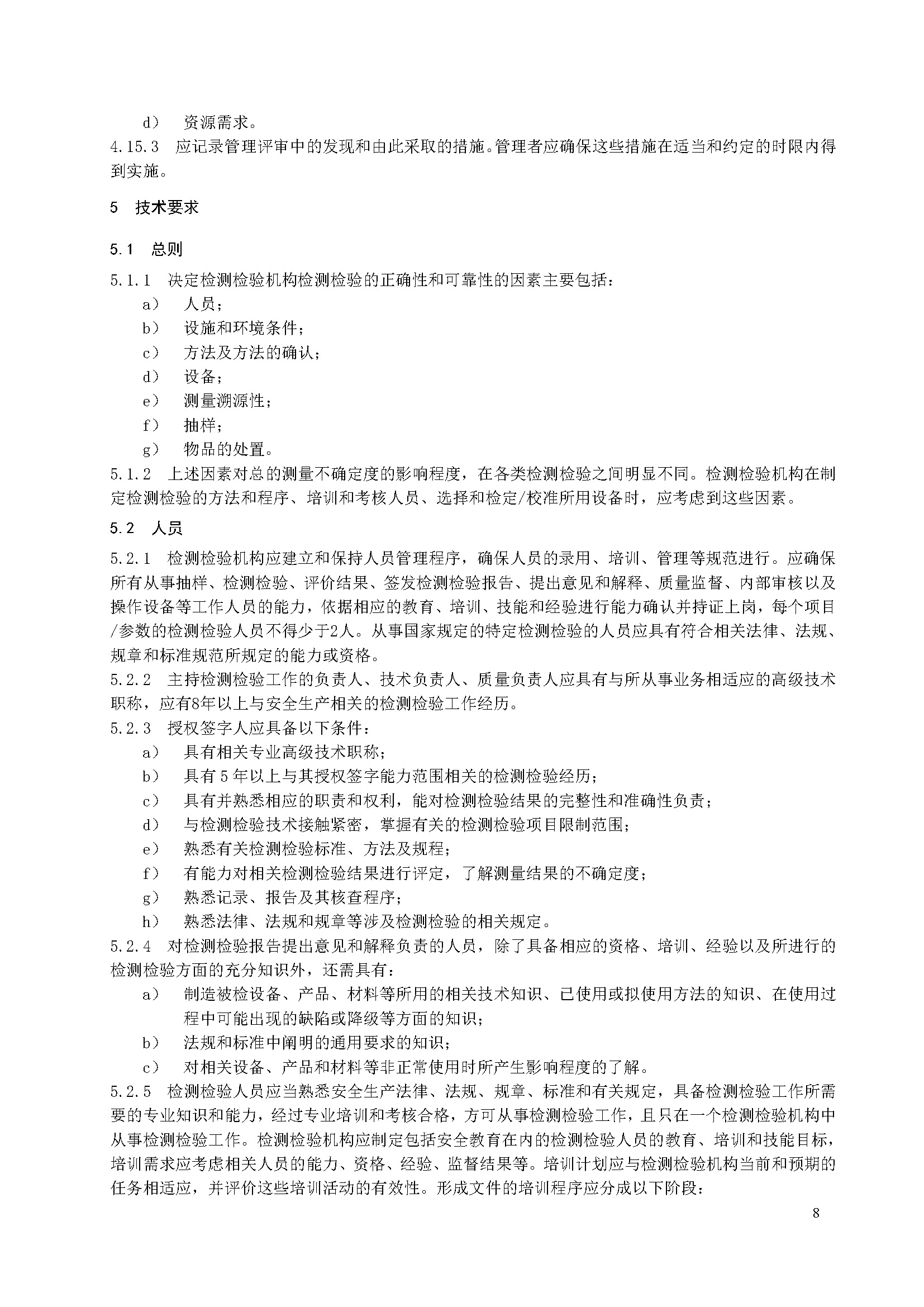 d） 资源需求。

4.15.3 应记录管理评审中的发现和由此采取的措施。管理者应确保这些措施在适当和约定的时限内得到实施。

5 技术要求

5.1 总则

5.1.1 决定检测检验机构检测检验的正确性和可靠性的因素主要包括：

a） 人员；

b） 设施和环境条件；

c） 方法及方法的确认；

d） 设备；

e） 测量溯源性；

f） 抽样；

g） 物品的处置。

5.1.2 上述因素对总的测量不确定度的影响程度，在各类检测检验之间明显不同。检测检验机构在制定检测检验的方法和程序、培训和考核人员、选择和检定/校准所用设备时，应考虑到这些因素。

5.2 人员

5.2.1 检测检验机构应建立和保持人员管理程序，确保人员的录用、培训、管理等规范进行。应确保所有从事抽样、检测检验、评价结果、签发检测检验报告、提出意见和解释、质量监督、内部审核以及操作设备等工作人员的能力，依据相应的教育、培训、技能和经验进行能力确认并持证上岗，每个项目/参数的检测检验人员不得少于2人。从事国家规定的特定检测检验的人员应具有符合相关法律、法规、规章和标准规范所规定的能力或资格。

5.2.2 主持检测检验工作的负责人、技术负责人、质量负责人应具有与所从事业务相适应的高级技术职称，应有8年以上与安全生产相关的检测检验工作经历。

5.2.3 授权签字人应具备以下条件：

a） 具有相关专业高级技术职称；

b） 具有5年以上与其授权签字能力范围相关的检测检验经历；

c） 具有并熟悉相应的职责和权利，能对检测检验结果的完整性和准确性负责；

d） 与检测检验技术接触紧密，掌握有关的检测检验项目限制范围；

e） 熟悉有关检测检验标准、方法及规程；

f） 有能力对相关检测检验结果进行评定，了解测量结果的不确定度；

g） 熟悉记录、报告及其核查程序；

h） 熟悉法律、法规和规章等涉及检测检验的相关规定。

5.2.4 对检测检验报告提出意见和解释负责的人员，除了具备相应的资格、培训、经验以及所进行的检测检验方面的充分知识外，还需具有：

a） 制造被检设备、产品、材料等所用的相关技术知识、已使用或拟使用方法的知识、在使用过程中可能出现的缺陷或降级等方面的知识；

b） 法规和标准中阐明的通用要求的知识；

c） 对相关设备、产品和材料等非正常使用时所产生影响程度的了解。

5.2.5 检测检验人员应当熟悉安全生产法律、法规、规章、标准和有关规定，具备检测检验工作所需要的专业知识和能力，经过专业培训和考核合格，方可从事检测检验工作，且只在一个检测检验机构中从事检测检验工作。检测检验机构应制定包括安全教育在内的检测检验人员的教育、培训和技能目标，培训需求应考虑相关人员的能力、资格、经验、监督结果等。培训计划应与检测检验机构当前和预期的任务相适应，并评价这些培训活动的有效性。形成文件的培训程序应分成以下阶段：

8